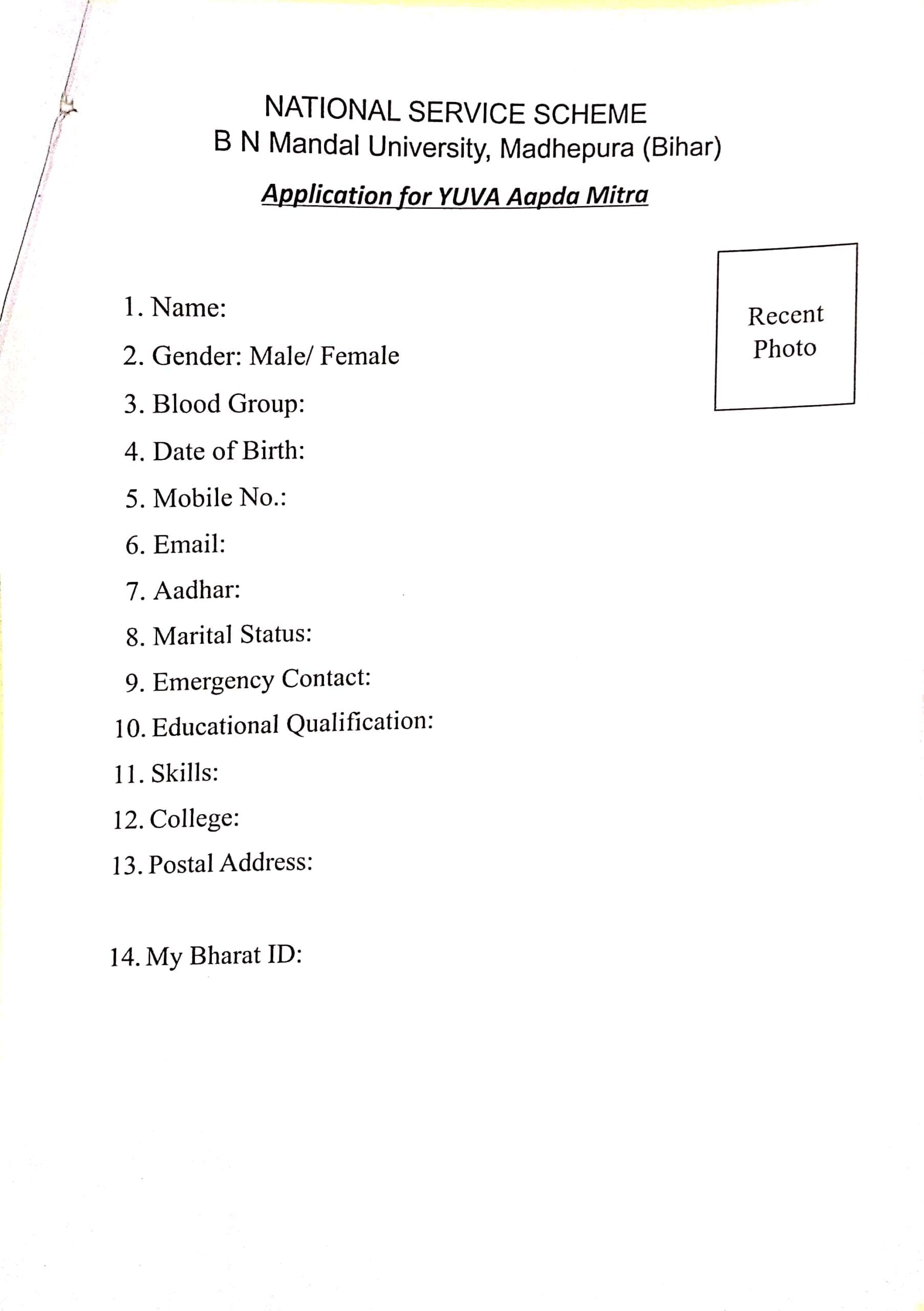 NATIONAL SERVICE SCHEME
B N Mandal University, Madhepura (Bihar)

Application for YUVA Aapda Mitra

Recent Photo

1. Name:
2. Gender: Male/ Female
3. Blood Group:
4. Date of Birth:
5. Mobile No.:
6. Email:
7. Aadhar:
8. Marital Status:
9. Emergency Contact:
10. Educational Qualification:
11. Skills:
12. College:
13. Postal Address:

14. My Bharat ID: